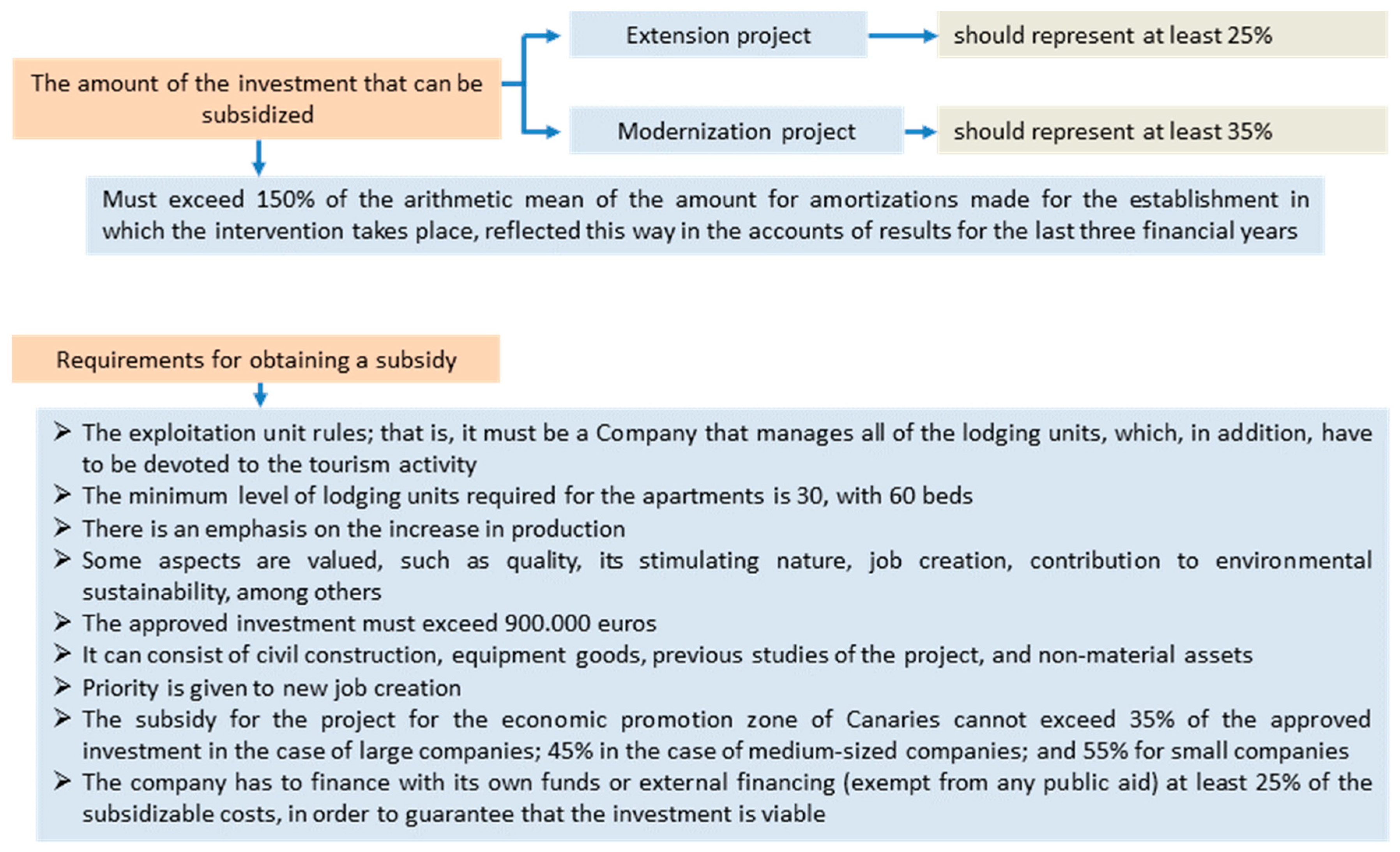 The amount of the investment that can be subsidized

Extension project

should represent at least 25%

Modernization project

should represent at least 35%

Must exceed 150% of the arithmetic mean of the amount for amortizations made for the establishment in which the intervention takes place, reflected this way in the accounts of results for the last three financial years

Requirements for obtaining a subsidy

➢ The exploitation unit rules; that is, it must be a Company that manages all of the lodging units, which, in addition, have to be devoted to the tourism activity
➢ The minimum level of lodging units required for the apartments is 30, with 60 beds
➢ There is an emphasis on the increase in production
➢ Some aspects are valued, such as quality, its stimulating nature, job creation, contribution to environmental sustainability, among others
➢ The approved investment must exceed 900.000 euros
➢ It can consist of civil construction, equipment goods, previous studies of the project, and non-material assets
➢ Priority is given to new job creation
➢ The subsidy for the project for the economic promotion zone of Canaries cannot exceed 35% of the approved investment in the case of large companies; 45% in the case of medium-sized companies; and 55% for small companies
➢ The company has to finance with its own funds or external financing (exempt from any public aid) at least 25% of the subsidizable costs, in order to guarantee that the investment is viable